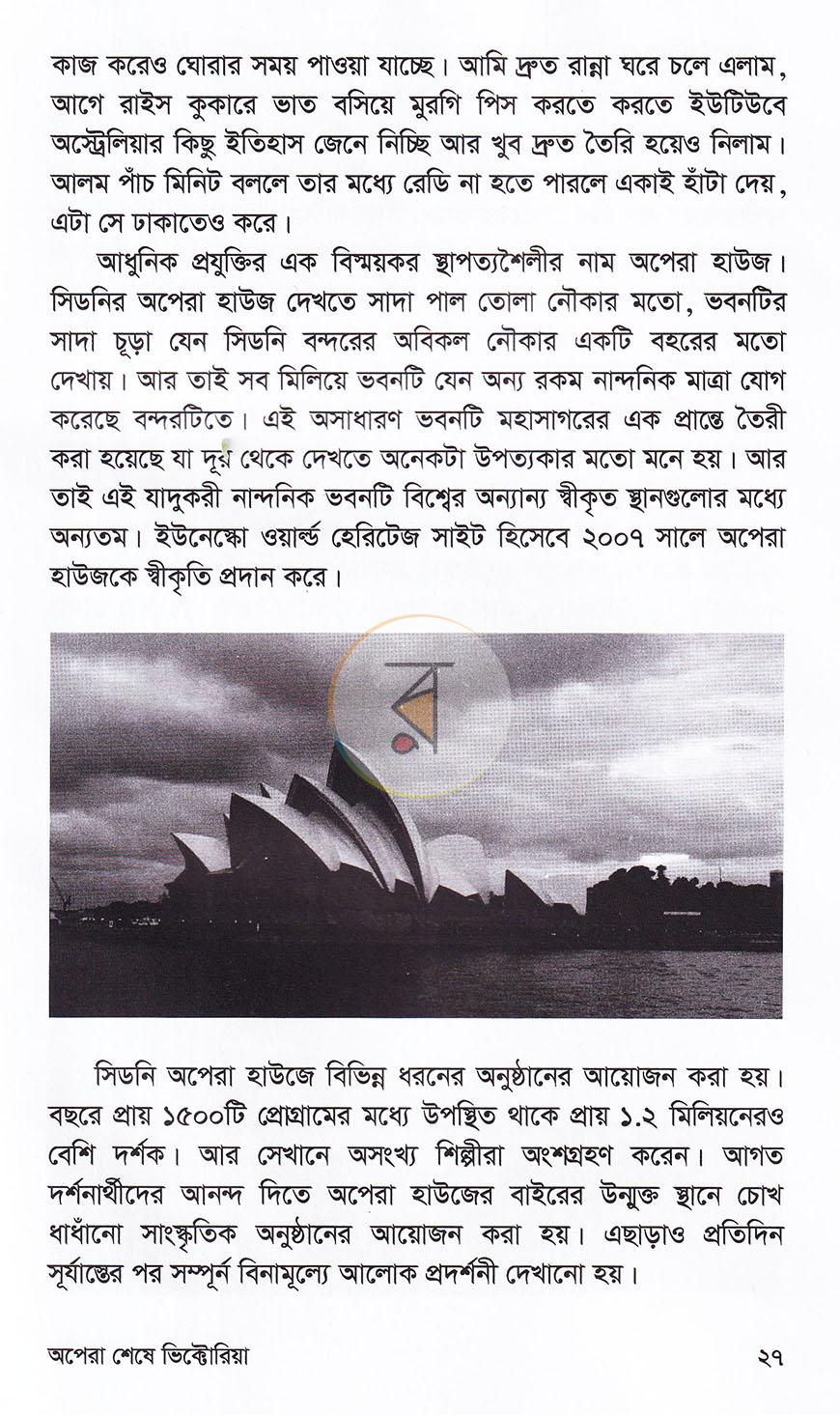 কাজ করেও ঘোরার সময় পাওয়া যাচ্ছে। আমি দ্রুত রান্না ঘরে চলে এলাম, আগে রাইস কুকারে ভাত বসিয়ে মুরগি পিস করতে করতে ইউটিউবে অস্ট্রেলিয়ার কিছু ইতিহাস জেনে নিচ্ছি আর খুব দ্রুত তৈরি হয়েও নিলাম। আলম পাঁচ মিনিট বললে তার মধ্যে রেডি না হতে পারলে একাই হাঁটা দেয়, এটা সে ঢাকাতেও করে।

আধুনিক প্রযুক্তির এক বিস্ময়কর স্থাপত্যশৈলীর নাম অপেরা হাউজ। সিডনির অপেরা হাউজ দেখতে সাদা পাল তোলা নৌকার মতো, ভবনটির সাদা চূড়া যেন সিডনি বন্দরের অবিকল নৌকার একটি বহরের মতো দেখায়। আর তাই সব মিলিয়ে ভবনটি যেন অন্য রকম নান্দনিক মাত্রা যোগ করেছে বন্দরটিতে। এই অসাধারণ ভবনটি মহাসাগরের এক প্রান্তে তৈরী করা হয়েছে যা দূর থেকে দেখতে অনেকটা উপত্যকার মতো মনে হয়। আর তাই এই যাদুকরী নান্দনিক ভবনটি বিশ্বের অন্যান্য স্বীকৃত স্থানগুলোর মধ্যে অন্যতম। ইউনেস্কো ওয়ার্ল্ড হেরিটেজ সাইট হিসেবে ২০০৭ সালে অপেরা হাউজকে স্বীকৃতি প্রদান করে।

সিডনি অপেরা হাউজে বিভিন্ন ধরনের অনুষ্ঠানের আয়োজন করা হয়। বছরে প্রায় ১৫০০টি প্রোগ্রামের মধ্যে উপস্থিত থাকে প্রায় ১.২ মিলিয়নেরও বেশি দর্শক। আর সেখানে অসংখ্য শিল্পীরা অংশগ্রহণ করেন। আগত দর্শনার্থীদের আনন্দ দিতে অপেরা হাউজের বাইরের উন্মুক্ত স্থানে চোখ ধাঁধানো সাংস্কৃতিক অনুষ্ঠানের আয়োজন করা হয়। এছাড়াও প্রতিদিন সূর্যাস্তের পর সম্পূর্ন বিনামূল্যে আলোক প্রদর্শনী দেখানো হয়।

অপেরা শেষে ভিক্টোরিয়া
২৭

র